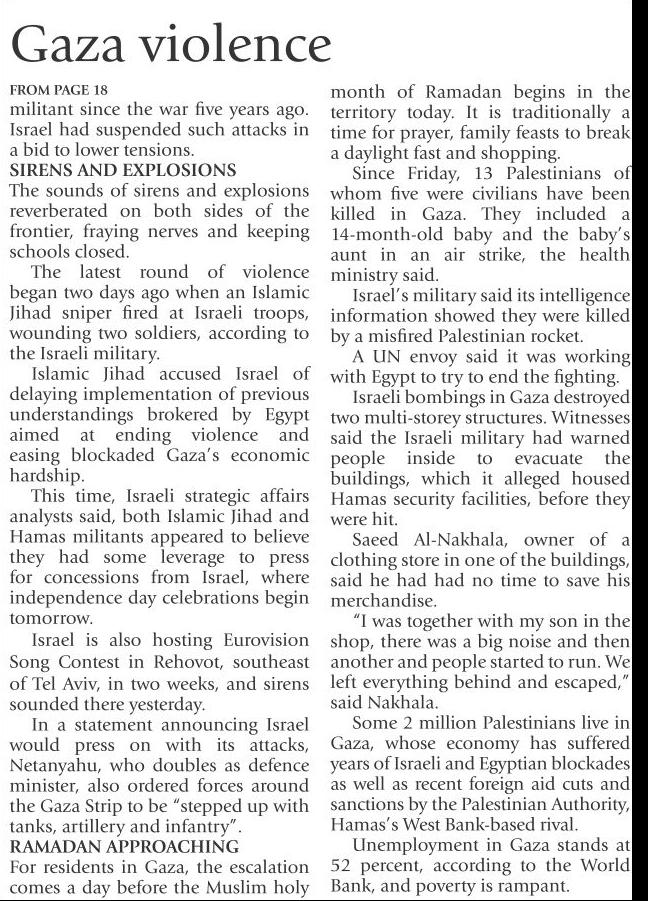 Gaza violence

FROM PAGE 18

militant since the war five years ago. Israel had suspended such attacks in a bid to lower tensions.

SIRENS AND EXPLOSIONS

The sounds of sirens and explosions reverberated on both sides of the frontier, fraying nerves and keeping schools closed.

The latest round of violence began two days ago when an Islamic Jihad sniper fired at Israeli troops, wounding two soldiers, according to the Israeli military.

Islamic Jihad accused Israel of delaying implementation of previous understandings brokered by Egypt aimed at ending violence and easing blockaded Gaza's economic hardship.

This time, Israeli strategic affairs analysts said, both Islamic Jihad and Hamas militants appeared to believe they had some leverage to press for concessions from Israel, where independence day celebrations begin tomorrow.

Israel is also hosting Eurovision Song Contest in Rehovot, southeast of Tel Aviv, in two weeks, and sirens sounded there yesterday.

In a statement announcing Israel would press on with its attacks, Netanyahu, who doubles as defence minister, also ordered forces around the Gaza Strip to be "stepped up with tanks, artillery and infantry".

RAMADAN APPROACHING

For residents in Gaza, the escalation comes a day before the Muslim holy month of Ramadan begins in the territory today. It is traditionally a time for prayer, family feasts to break a daylight fast and shopping.

Since Friday, 13 Palestinians of whom five were civilians have been killed in Gaza. They included a 14-month-old baby and the baby's aunt in an air strike, the health ministry said.

Israel's military said its intelligence information showed they were killed by a misfired Palestinian rocket.

A UN envoy said it was working with Egypt to try to end the fighting.

Israeli bombings in Gaza destroyed two multi-storey structures. Witnesses said the Israeli military had warned people inside to evacuate the buildings, which it alleged housed Hamas security facilities, before they were hit.

Saeed Al-Nakhala, owner of a clothing store in one of the buildings, said he had had no time to save his merchandise.

"I was together with my son in the shop, there was a big noise and then another and people started to run. We left everything behind and escaped," said Nakhala.

Some 2 million Palestinians live in Gaza, whose economy has suffered years of Israeli and Egyptian blockades as well as recent foreign aid cuts and sanctions by the Palestinian Authority, Hamas's West Bank-based rival.

Unemployment in Gaza stands at 52 percent, according to the World Bank, and poverty is rampant.